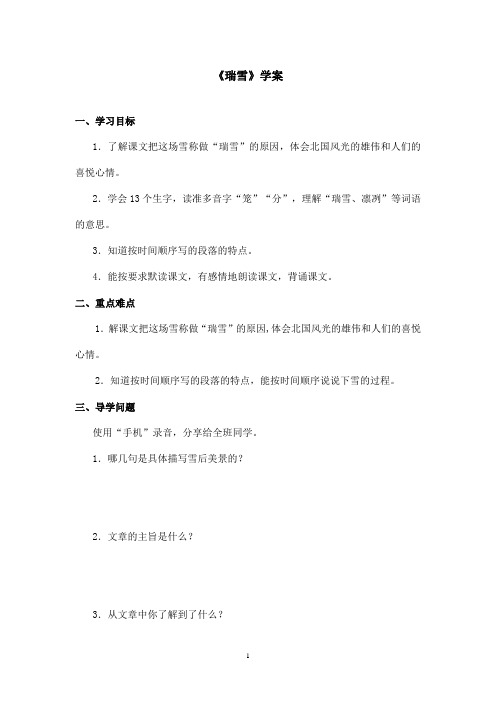 《瑞雪》学案

一、学习目标

1．了解课文把这场雪称做“瑞雪”的原因，体会北国风光的雄伟和人们的喜悦心情。

2．学会13个生字，读准多音字“笼”“分”，理解“瑞雪、凛冽”等词语的意思。

3．知道按时间顺序写的段落的特点。

4．能按要求默读课文，有感情地朗读课文，背诵课文。

二、重点难点

1．解课文把这场雪称做“瑞雪”的原因，体会北国风光的雄伟和人们的喜悦心情。

2．知道按时间顺序写的段落的特点，能按时间顺序说说下雪的过程。

三、导学问题

使用“手机”录音，分享给全班同学。

1．哪几句是具体描写雪后美景的？

2．文章的主旨是什么？

3．从文章中你了解到了什么？

1